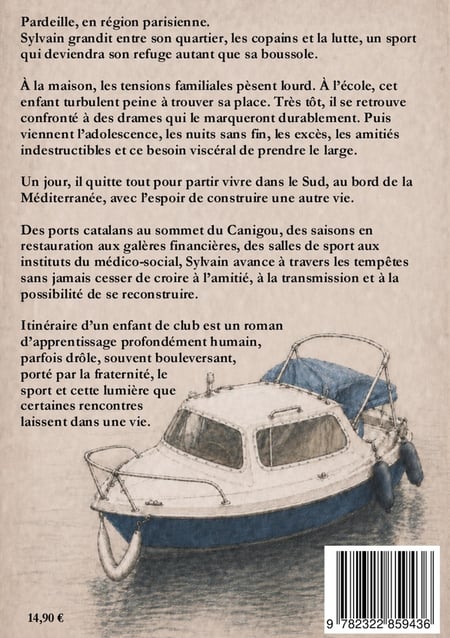 Pardeille, en région parisienne.
Sylvain grandit entre son quartier, les copains et la lutte, un sport qui deviendra son refuge autant que sa boussole.

À la maison, les tensions familiales pèsent lourd. À l'école, cet enfant turbulent peine à trouver sa place. Très tôt, il se retrouve confronté à des drames qui le marqueront durablement. Puis viennent l'adolescence, les nuits sans fin, les excès, les amitiés indestructibles et ce besoin viscéral de prendre le large.

Un jour, il quitte tout pour partir vivre dans le Sud, au bord de la Méditerranée, avec l'espoir de construire une autre vie.

Des ports catalans au sommet du Canigou, des saisons en restauration aux galères financières, des salles de sport aux instituts du médico-social, Sylvain avance à travers les tempêtes sans jamais cesser de croire à l'amitié, à la transmission et à la possibilité de se reconstruire.

Itinéraire d'un enfant de club est un roman d'apprentissage profondément humain, parfois drôle, souvent bouleversant, porté par la fraternité, le sport et cette lumière que certaines rencontres laissent dans une vie.

14,90 €

9 782322 859436